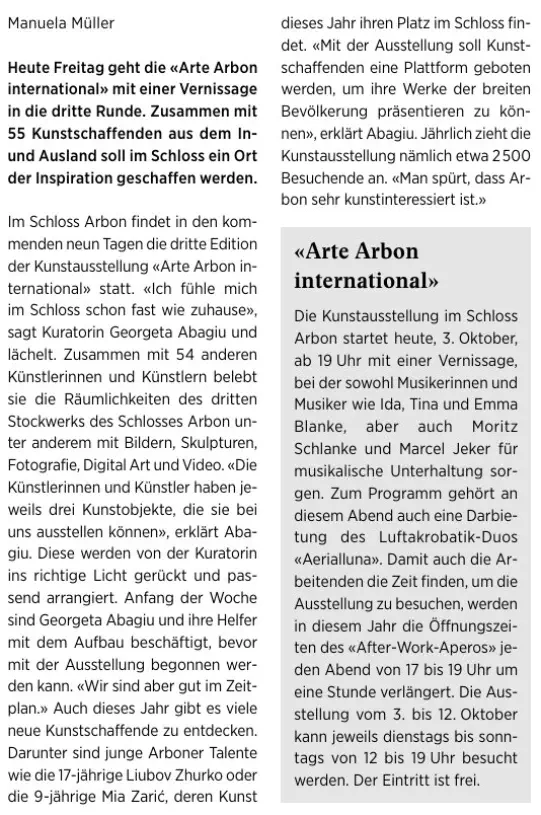 Manuela Müller

Heute Freitag geht die «Arte Arbon international» mit einer Vernissage in die dritte Runde. Zusammen mit 55 Kunstschaffenden aus dem In- und Ausland soll im Schloss ein Ort der Inspiration geschaffen werden.

Im Schloss Arbon findet in den kommenden neun Tagen die dritte Edition der Kunstausstellung «Arte Arbon international» statt. «Ich fühle mich im Schloss schon fast wie zuhause», sagt Kuratorin Georgeta Abagiu und lächelt. Zusammen mit 54 anderen Künstlerinnen und Künstlern belebt sie die Räumlichkeiten des dritten Stockwerks des Schlosses Arbon unter anderem mit Bildern, Skulpturen, Fotografie, Digital Art und Video. «Die Künstlerinnen und Künstler haben jeweils drei Kunstobjekte, die sie bei uns ausstellen können», erklärt Abagiu. Diese werden von der Kuratorin ins richtige Licht gerückt und passend arrangiert. Anfang der Woche sind Georgeta Abagiu und ihre Helfer mit dem Aufbau beschäftigt, bevor mit der Ausstellung begonnen werden kann. «Wir sind aber gut im Zeitplan.» Auch dieses Jahr gibt es viele neue Kunstschaffende zu entdecken. Darunter sind junge Arboner Talente wie die 17-jährige Liubov Zhurko oder die 9-jährige Mia Zarić, deren Kunst dieses Jahr ihren Platz im Schloss findet. «Mit der Ausstellung soll Kunstschaffenden eine Plattform geboten werden, um ihre Werke der breiten Bevölkerung präsentieren zu können», erklärt Abagiu. Jährlich zieht die Kunstausstellung nämlich etwa 2500 Besuchende an. «Man spürt, dass Arbon sehr kunstinteressiert ist.»

«Arte Arbon international»

Die Kunstausstellung im Schloss Arbon startet heute, 3. Oktober, ab 19 Uhr mit einer Vernissage, bei der sowohl Musikerinnen und Musiker wie Ida, Tina und Emma Blanke, aber auch Moritz Schlanke und Marcel Jeker für musikalische Unterhaltung sorgen. Zum Programm gehört an diesem Abend auch eine Darbietung des Luftakrobatik-Duos «Aerialluna». Damit auch die Arbeitenden die Zeit finden, um die Ausstellung zu besuchen, werden in diesem Jahr die Öffnungszeiten des «After-Work-Aperos» jeden Abend von 17 bis 19 Uhr um eine Stunde verlängert. Die Ausstellung vom 3. bis 12. Oktober kann jeweils dienstags bis sonntags von 12 bis 19 Uhr besucht werden. Der Eintritt ist frei.